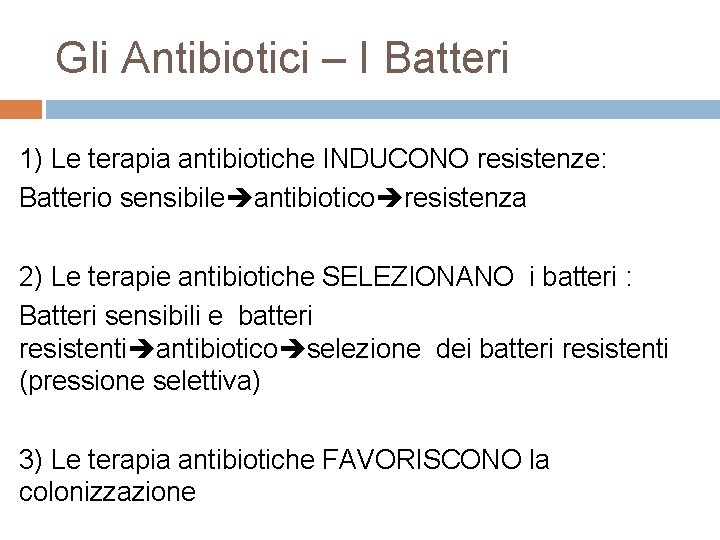 Gli Antibiotici – I Batteri

1) Le terapia antibiotiche INDUCONO resistenze:
Batterio sensibile➔antibiotico➔resistenza

2) Le terapie antibiotiche SELEZIONANO i batteri :
Batteri sensibili e batteri resistenti➔antibiotico➔selezione dei batteri resistenti (pressione selettiva)

3) Le terapia antibiotiche FAVORISCONO la colonizzazione